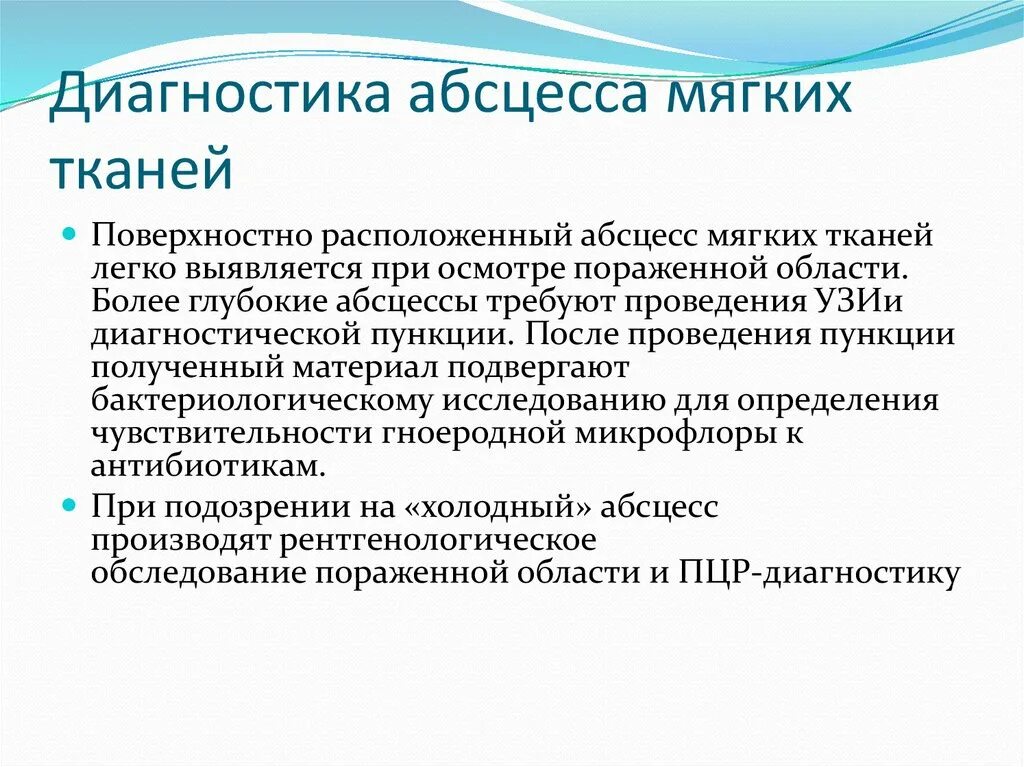 Диагностика абсцесса мягких тканей

Поверхностно расположенный абсцесс мягких тканей легко выявляется при осмотре пораженной области. Более глубокие абсцессы требуют проведения УЗИи диагностической пункции. После проведения пункции полученный материал подвергают бактериологическому исследованию для определения чувствительности гноеродной микрофлоры к антибиотикам.

При подозрении на «холодный» абсцесс производят рентгенологическое обследование пораженной области и ПЦР-диагностику